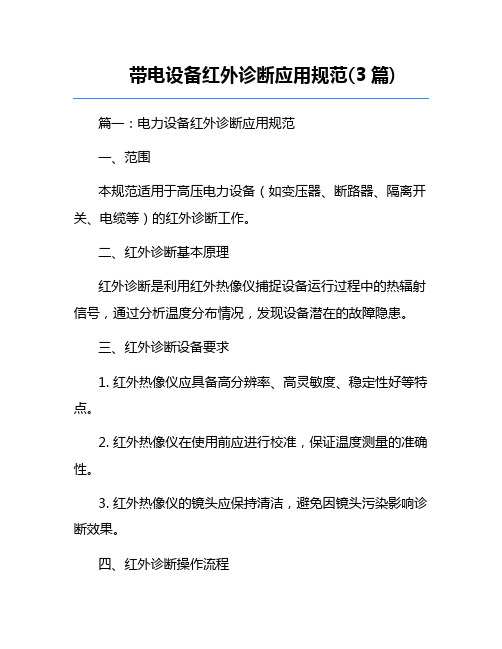 带电设备红外诊断应用规范(3 篇)

篇一：电力设备红外诊断应用规范

一、范围

本规范适用于高压电力设备（如变压器、断路器、隔离开关、电缆等）的红外诊断工作。

二、红外诊断基本原理

红外诊断是利用红外热像仪捕捉设备运行过程中的热辐射信号，通过分析温度分布情况，发现设备潜在的故障隐患。

三、红外诊断设备要求

1. 红外热像仪应具备高分辨率、高灵敏度、稳定性好等特点。

2. 红外热像仪在使用前应进行校准，保证温度测量的准确性。

3. 红外热像仪的镜头应保持清洁，避免因镜头污染影响诊断效果。

四、红外诊断操作流程